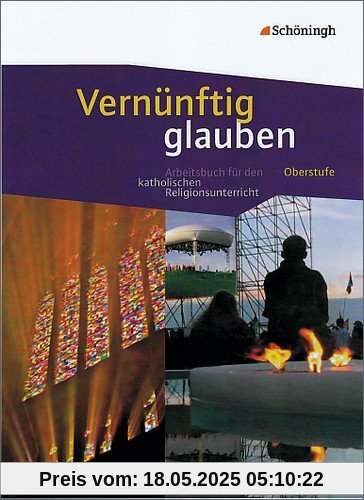 Schöningh

Vernünftig glauben

Arbeitsbuch für den katholischen Religionsunterricht

Oberstufe

Preis vom: 18.05.2025 05:10:22